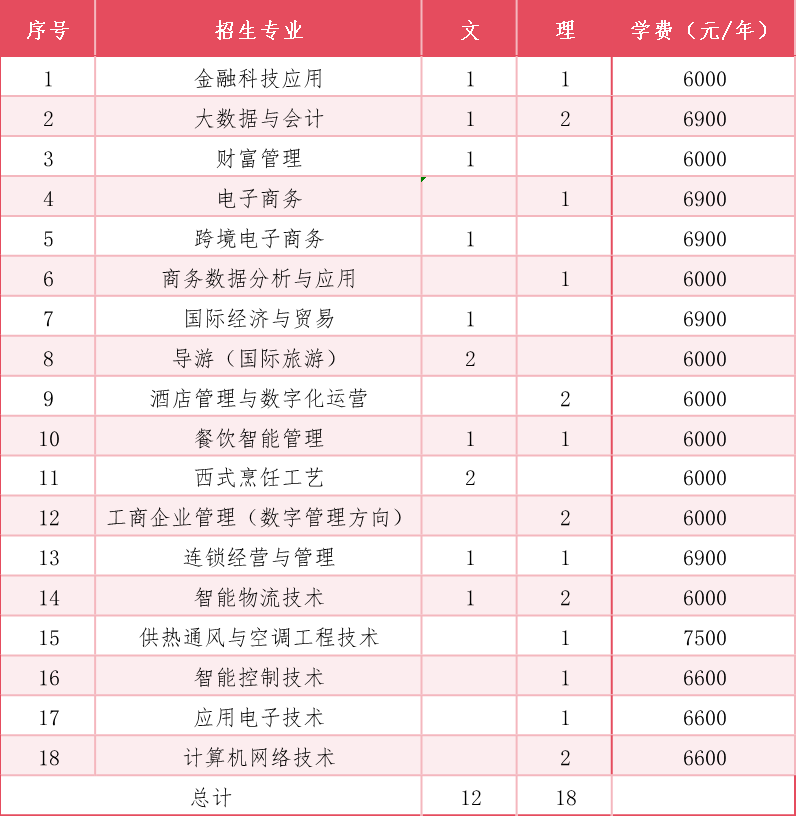 | 序号 | 招生专业 | 文 | 理 | 学费（元/年） |
|---|---|---|---|---|
| 1 | 金融科技应用 | 1 | 1 | 6000 |
| 2 | 大数据与会计 | 1 | 2 | 6900 |
| 3 | 财富管理 | 1 |  | 6000 |
| 4 | 电子商务 |  | 1 | 6900 |
| 5 | 跨境电子商务 | 1 |  | 6900 |
| 6 | 商务数据分析与应用 |  | 1 | 6000 |
| 7 | 国际经济与贸易 | 1 |  | 6900 |
| 8 | 导游（国际旅游） | 2 |  | 6000 |
| 9 | 酒店管理与数字化运营 |  | 2 | 6000 |
| 10 | 餐饮智能管理 | 1 | 1 | 6000 |
| 11 | 西式烹饪工艺 | 2 |  | 6000 |
| 12 | 工商企业管理（数字管理方向） |  | 2 | 6000 |
| 13 | 连锁经营与管理 | 1 | 1 | 6900 |
| 14 | 智能物流技术 | 1 | 2 | 6000 |
| 15 | 供热通风与空调工程技术 |  | 1 | 7500 |
| 16 | 智能控制技术 |  | 1 | 6600 |
| 17 | 应用电子技术 |  | 1 | 6600 |
| 18 | 计算机网络技术 |  | 2 | 6600 |
| 总计 |  | 12 | 18 |  |